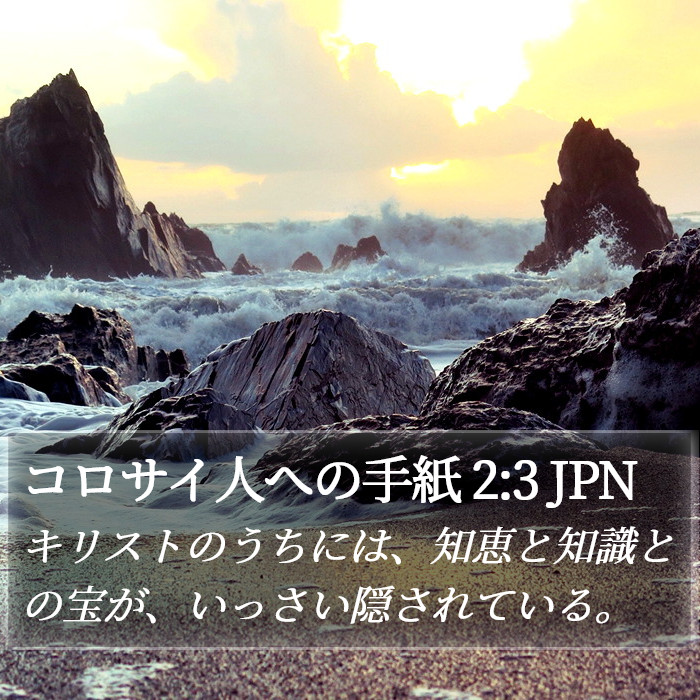 コロサイ人への手紙 2:3 JPN

キリストのうちには、知恵と知識との宝が、いっさい隠されている。